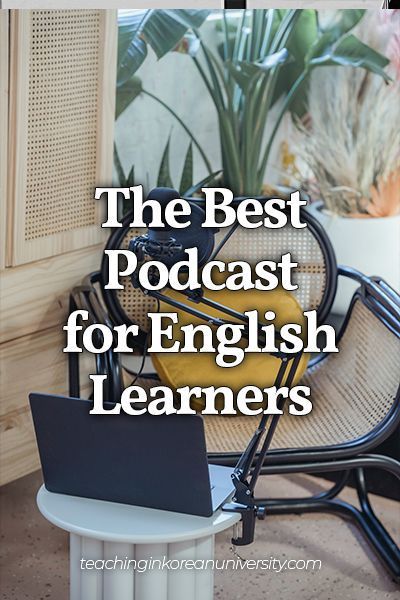 The Best Podcast for English Learners

teachinginkoreanuniversity.com